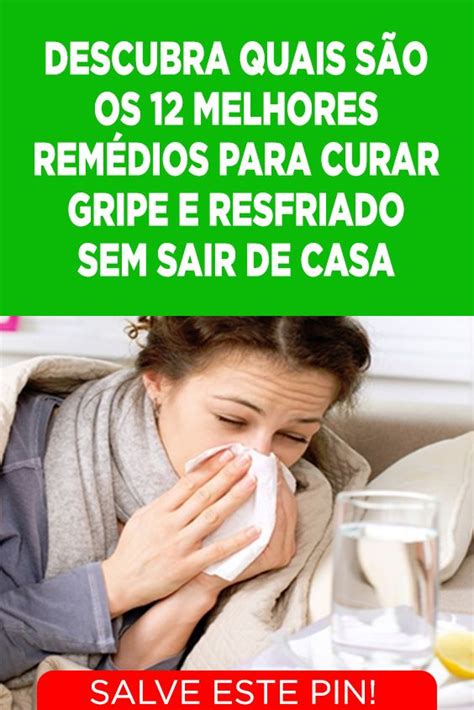 DESCUBRA QUAIS SÃO OS 12 MELHORES REMÉDIOS PARA CURAR GRIPE E RESFRIADO SEM SAIR DE CASA

SALVE ESTE PIN!